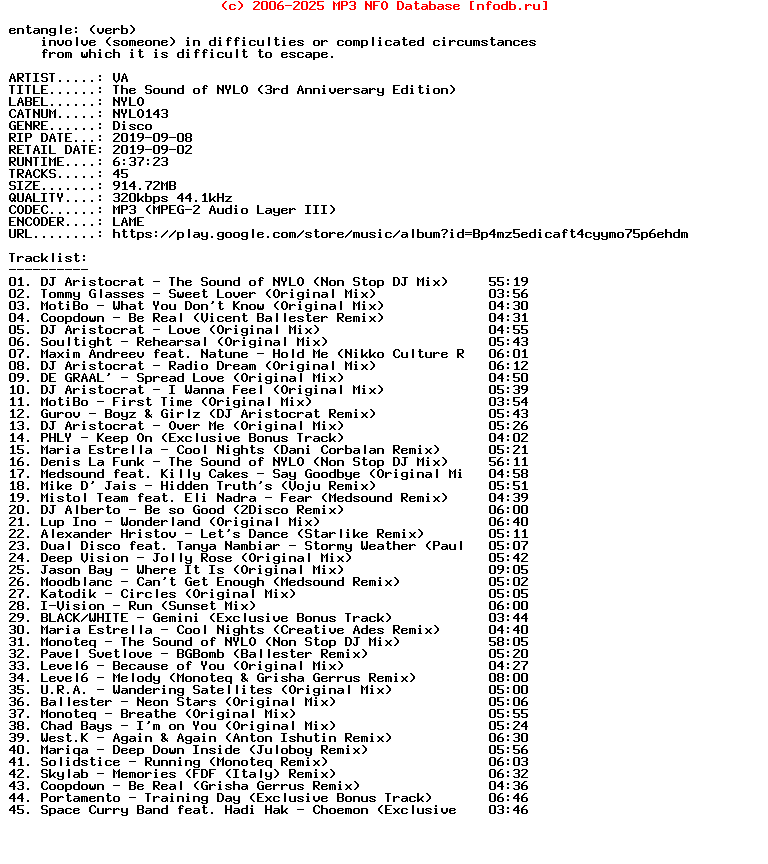 (c) 2006-2025 MP3 NFO Database [nfodb.ru]

entangle: (verb)
involve (someone) in difficulties or complicated circumstances from which it is difficult to escape.

ARTIST.....: VA
TITLE......: The Sound of NYLO (3rd Anniversary Edition)
LABEL......: NYLO
CATNUM.....: NYLO143
GENRE......: Disco
RIP DATE...: 2019-09-08
RETAIL DATE: 2019-09-02
RUNTIME....: 6:37:23
TRACKS.....: 45
SIZE.......: 914.72MB
QUALITY....: 320kbps 44.1kHz
CODEC......: MP3 (MPEG-2 Audio Layer III)
ENCODER....: LAME
URL........: https://play.google.com/store/music/album?id=Bp4mz5edicaft4cyymo75p6ehdm

Tracklist:
----------
01. DJ Aristocrat - The Sound of NYLO (Non Stop DJ Mix) 55:19
02. Tommy Glasses - Sweet Lover (Original Mix) 03:56
03. MotiBo - What You Don't Know (Original Mix) 04:30
04. Coopdown - Be Real (Vicent Ballester Remix) 04:31
05. DJ Aristocrat - Love (Original Mix) 04:55
06. Soultight - Rehearsal (Original Mix) 05:43
07. Maxim Andreev feat. Natune - Hold Me (Nikko Culture R 06:01
08. DJ Aristocrat - Radio Dream (Original Mix) 06:12
09. DE GRAAL' - Spread Love (Original Mix) 04:50
10. DJ Aristocrat - I Wanna Feel (Original Mix) 05:39
11. MotiBo - First Time (Original Mix) 03:54
12. Gurov - Boyz & Girlz (DJ Aristocrat Remix) 05:43
13. DJ Aristocrat - Over Me (Original Mix) 05:26
14. PHLY - Keep On (Exclusive Bonus Track) 04:02
15. Maria Estrella - Cool Nights (Dani Corbalan Remix) 05:21
16. Denis La Funk - The Sound of NYLO (Non Stop DJ Mix) 56:11
17. Medsound feat. Killy Cakes - Say Goodbye (Original Mi 04:58
18. Mike D' Jais - Hidden Truth's (Voju Remix) 05:51
19. Mistol Team feat. Eli Nadra - Fear (Medsound Remix) 04:39
20. DJ Alberto - Be so Good (2Disco Remix) 06:00
21. Lup Ino - Wonderland (Original Mix) 06:40
22. Alexander Hristov - Let's Dance (Starlike Remix) 05:11
23. Dual Disco feat. Tanya Nambiar - Stormy Weather (Paul 05:07
24. Deep Vision - Jolly Rose (Original Mix) 05:42
25. Jason Bay - Where It Is (Original Mix) 09:05
26. Moodblanc - Can't Get Enough (Medsound Remix) 05:02
27. Katodik - Circles (Original Mix) 05:05
28. I-Vision - Run (Sunset Mix) 06:00
29. BLACK/WHITE - Gemini (Exclusive Bonus Track) 03:44
30. Maria Estrella - Cool Nights (Creative Ades Remix) 04:40
31. Monoteq - The Sound of NYLO (Non Stop DJ Mix) 58:05
32. Pavel Svetlove - BGBomb (Ballester Remix) 05:20
33. Level6 - Because of You (Original Mix) 04:27
34. Level6 - Melody (Monoteq & Grisha Gerrus Remix) 08:00
35. U.R.A. - Wandering Satellites (Original Mix) 05:00
36. Ballester - Neon Stars (Original Mix) 05:06
37. Monoteq - Breathe (Original Mix) 05:55
38. Chad Bays - I'm on You (Original Mix) 05:24
39. West.K - Again & Again (Anton Ishutin Remix) 06:30
40. Mariqa - Deep Down Inside (Juloboy Remix) 05:56
41. Solidstice - Running (Monoteq Remix) 06:03
42. Skylab - Memories (FDF (Italy) Remix) 06:32
43. Coopdown - Be Real (Grisha Gerrus Remix) 04:36
44. Portamento - Training Day (Exclusive Bonus Track) 06:46
45. Space Curry Band feat. Hadi Hak - Choemon (Exclusive 03:46